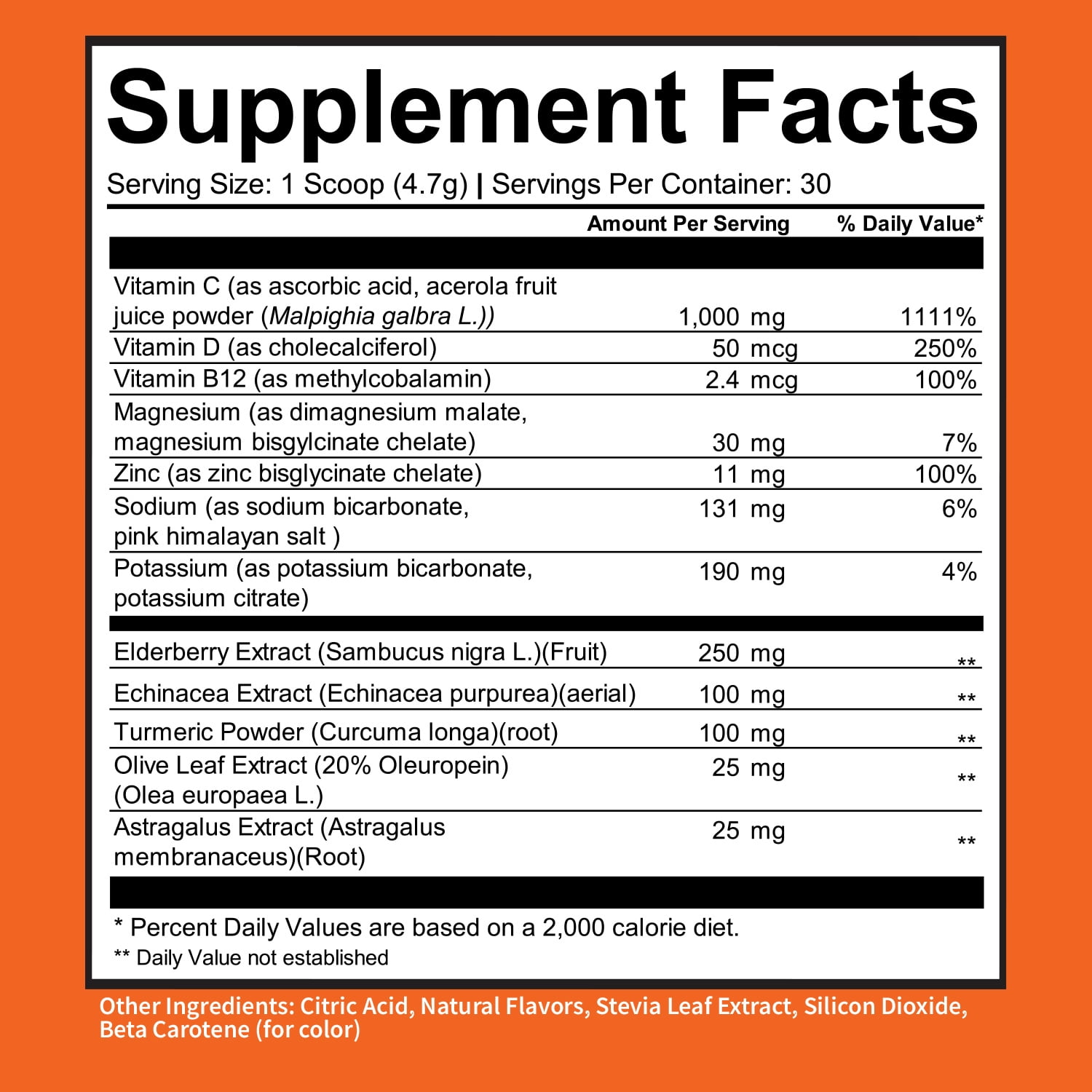 Supplement Facts

Serving Size: 1 Scoop (4.7g) | Servings Per Container: 30

| | Amount Per Serving | % Daily Value* |
|---|---|---|
| Vitamin C (as ascorbic acid, acerola fruit juice powder (Malpighia galbra L.)) | 1,000 mg | 1111% |
| Vitamin D (as cholecalciferol) | 50 mcg | 250% |
| Vitamin B12 (as methylcobalamin) | 2.4 mcg | 100% |
| Magnesium (as dimagnesium malate, magnesium bisgylcinate chelate) | 30 mg | 7% |
| Zinc (as zinc bisglycinate chelate) | 11 mg | 100% |
| Sodium (as sodium bicarbonate, pink himalayan salt ) | 131 mg | 6% |
| Potassium (as potassium bicarbonate, potassium citrate) | 190 mg | 4% |
| Elderberry Extract (Sambucus nigra L.)(Fruit) | 250 mg | ** |
| Echinacea Extract (Echinacea purpurea)(aerial) | 100 mg | ** |
| Turmeric Powder (Curcuma longa)(root) | 100 mg | ** |
| Olive Leaf Extract (20% Oleuropein) (Olea europaea L.) | 25 mg | ** |
| Astragalus Extract (Astragalus membranaceus)(Root) | 25 mg | ** |

* Percent Daily Values are based on a 2,000 calorie diet.
** Daily Value not established

Other Ingredients: Citric Acid, Natural Flavors, Stevia Leaf Extract, Silicon Dioxide, Beta Carotene (for color)